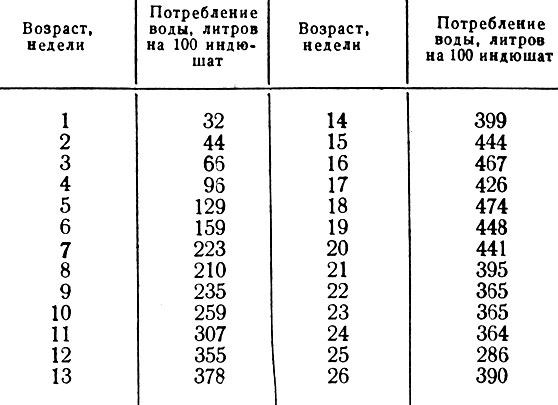 | Возраст, недели | Потребление воды, литров на 100 индюшат | Возраст, недели | Потребление воды, литров на 100 индюшат |
|---|---|---|---|
| 1 | 32 | 14 | 399 |
| 2 | 44 | 15 | 444 |
| 3 | 66 | 16 | 467 |
| 4 | 96 | 17 | 426 |
| 5 | 129 | 18 | 474 |
| 6 | 159 | 19 | 448 |
| 7 | 223 | 20 | 441 |
| 8 | 210 | 21 | 395 |
| 9 | 235 | 22 | 365 |
| 10 | 259 | 23 | 365 |
| 11 | 307 | 24 | 364 |
| 12 | 355 | 25 | 286 |
| 13 | 378 | 26 | 390 |